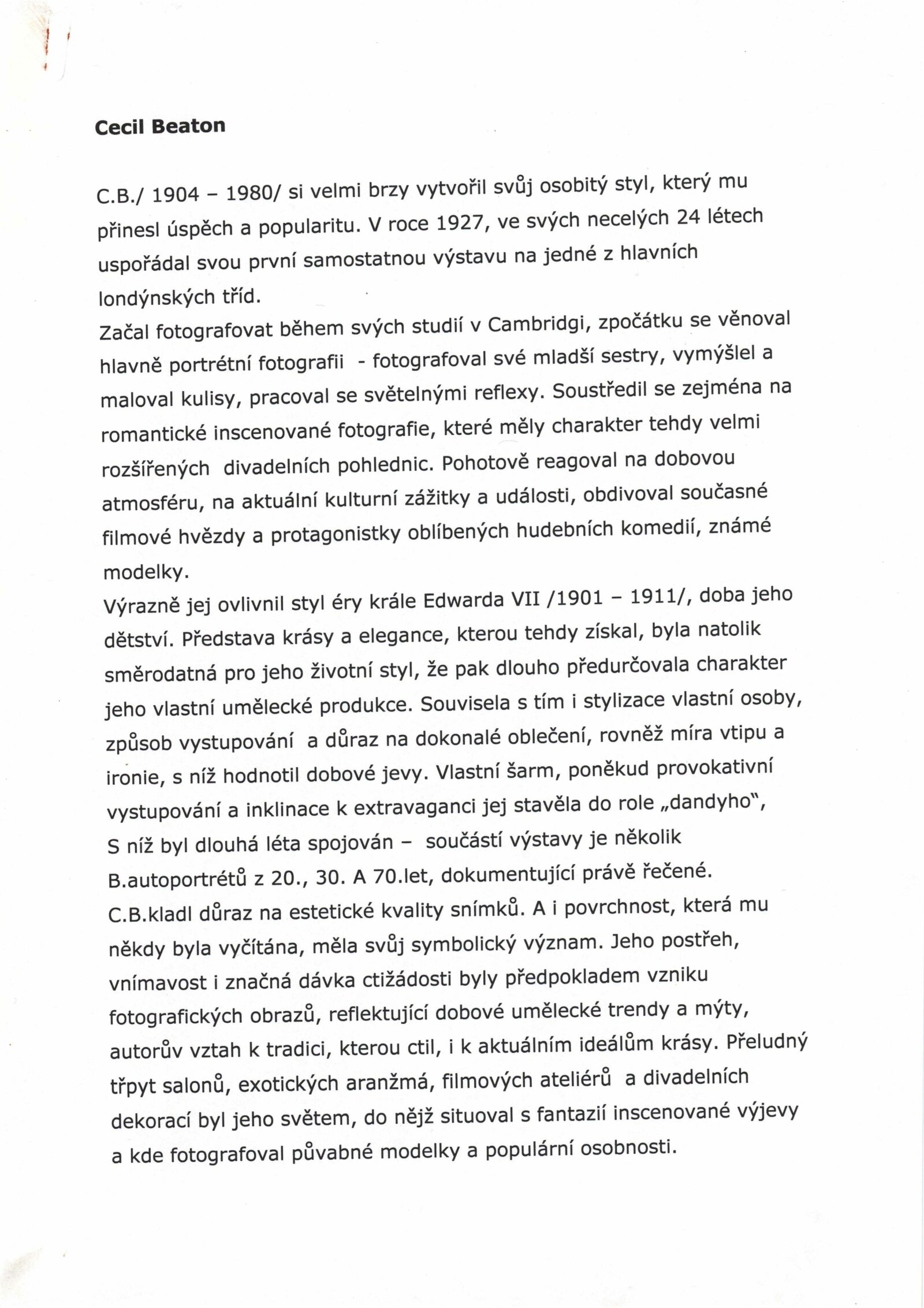 Cecil Beaton

C.B./ 1904 – 1980/ si velmi brzy vytvořil svůj osobitý styl, který mu přinesl úspěch a popularitu. V roce 1927, ve svých necelých 24 létech uspořádal svou první samostatnou výstavu na jedné z hlavních londýnských tříd.
Začal fotografovat během svých studií v Cambridgi, zpočátku se věnoval hlavně portrétní fotografii - fotografoval své mladší sestry, vymýšlel a maloval kulisy, pracoval se světelnými reflexy. Soustředil se zejména na romantické inscenované fotografie, které měly charakter tehdy velmi rozšířených divadelních pohlednic. Pohotově reagoval na dobovou atmosféru, na aktuální kulturní zážitky a události, obdivoval současné filmové hvězdy a protagonistky oblíbených hudebních komedií, známé modelky.
Výrazně jej ovlivnil styl éry krále Edwarda VII /1901 – 1911/, doba jeho dětství. Představa krásy a elegance, kterou tehdy získal, byla natolik směrodatná pro jeho životní styl, že pak dlouho předurčovala charakter jeho vlastní umělecké produkce. Souvisela s tím i stylizace vlastní osoby, způsob vystupování a důraz na dokonalé oblečení, rovněž míra vtipu a ironie, s níž hodnotil dobové jevy. Vlastní šarm, poněkud provokativní vystupování a inklinace k extravaganci jej stavěla do role „dandyho", S níž byl dlouhá léta spojován – součástí výstavy je několik B.autoportrétů z 20., 30. A 70.let, dokumentující právě řečené.
C.B.kladl důraz na estetické kvality snímků. A i povrchnost, která mu někdy byla vyčítána, měla svůj symbolický význam. Jeho postřeh, vnímavost i značná dávka ctižádosti byly předpokladem vzniku fotografických obrazů, reflektující dobové umělecké trendy a mýty, autorův vztah k tradici, kterou ctil, i k aktuálním ideálům krásy. Přeludný třpyt salonů, exotických aranžmá, filmových ateliérů a divadelních dekorací byl jeho světem, do nějž situoval s fantazií inscenované výjevy a kde fotografoval půvabné modelky a populární osobnosti.